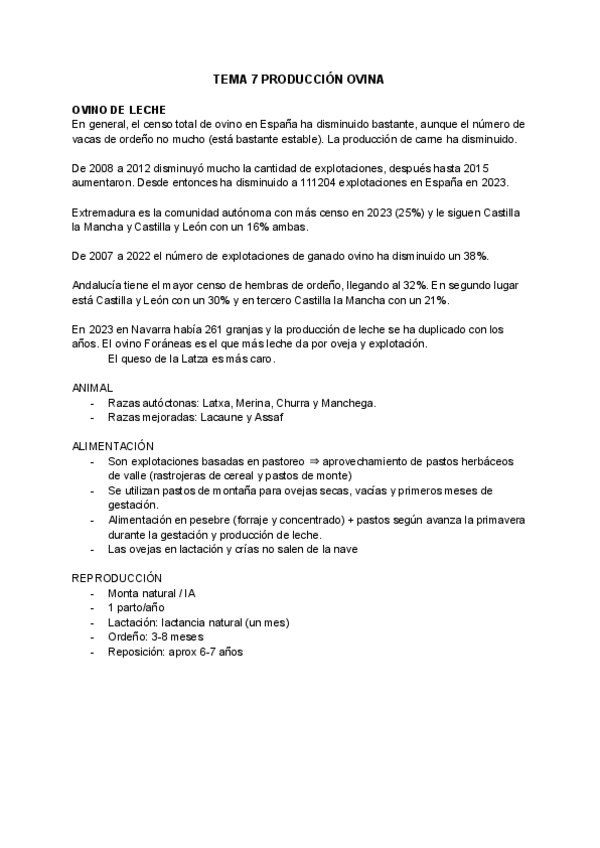 TEMA 7 PRODUCCIÓN OVINA

OVINO DE LECHE
En general, el censo total de ovino en España ha disminuido bastante, aunque el número de vacas de ordeño no mucho (está bastante estable). La producción de carne ha disminuido.

De 2008 a 2012 disminuyó mucho la cantidad de explotaciones, después hasta 2015 aumentaron. Desde entonces ha disminuido a 111204 explotaciones en España en 2023.

Extremadura es la comunidad autónoma con más censo en 2023 (25%) y le siguen Castilla la Mancha y Castilla y León con un 16% ambas.

De 2007 a 2022 el número de explotaciones de ganado ovino ha disminuido un 38%.

Andalucía tiene el mayor censo de hembras de ordeño, llegando al 32%. En segundo lugar está Castilla y León con un 30% y en tercero Castilla la Mancha con un 21%.

En 2023 en Navarra había 261 granjas y la producción de leche se ha duplicado con los años. El ovino Foráneas es el que más leche da por oveja y explotación.
El queso de la Latza es más caro.

ANIMAL
- Razas autóctonas: Latxa, Merina, Churra y Manchega.
- Razas mejoradas: Lacaune y Assaf

ALIMENTACIÓN
- Son explotaciones basadas en pastoreo ⇒ aprovechamiento de pastos herbáceos de valle (rastrojeras de cereal y pastos de monte)
- Se utilizan pastos de montaña para ovejas secas, vacías y primeros meses de gestación.
- Alimentación en pesebre (forraje y concentrado) + pastos según avanza la primavera durante la gestación y producción de leche.
- Las ovejas en lactación y crías no salen de la nave

REPRODUCCIÓN
- Monta natural / IA
- 1 parto/año
- Lactación: lactancia natural (un mes)
- Ordeño: 3-8 meses
- Reposición: aprox 6-7 años